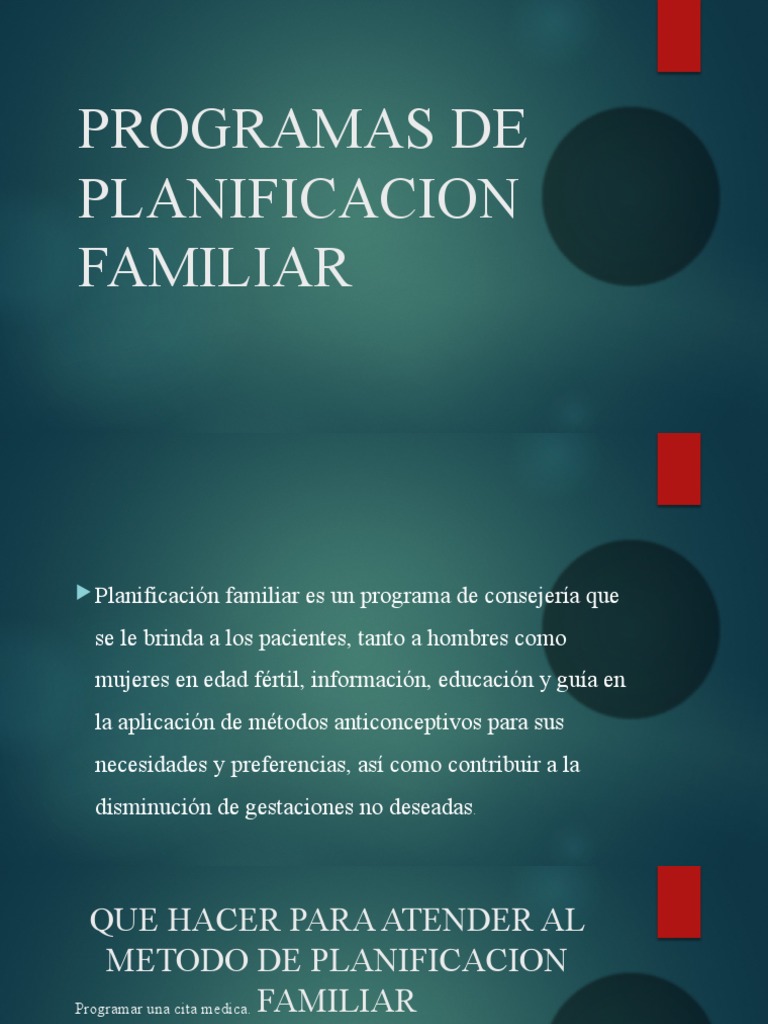 PROGRAMAS DE PLANIFICACION FAMILIAR

Planificación familiar es un programa de consejería que se le brinda a los pacientes, tanto a hombres como mujeres en edad fértil, información, educación y guía en la aplicación de métodos anticonceptivos para sus necesidades y preferencias, así como contribuir a la disminución de gestaciones no deseadas.

QUE HACER PARA ATENDER AL METODO DE PLANIFICACION FAMILIAR

Programar una cita medica.